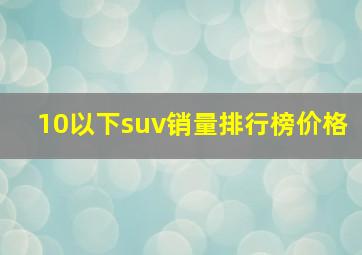 10以下suv销量排行榜价格